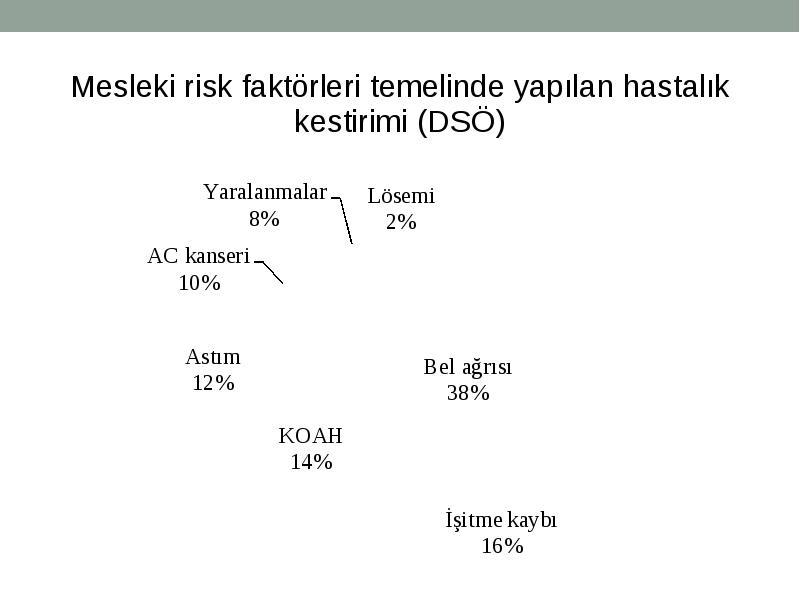 Mesleki risk faktörleri temelinde yapılan hastalık kestirimi (DSÖ)

Yaralanmalar
8%

Lösemi
2%

AC kanseri
10%

Astım
12%

Bel ağrısı
38%

KOAH
14%

İşitme kaybı
16%